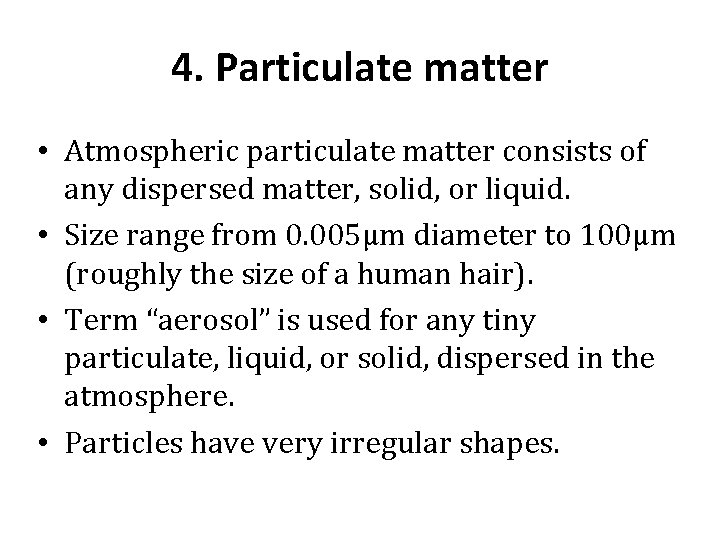 4. Particulate matter

• Atmospheric particulate matter consists of any dispersed matter, solid, or liquid.
• Size range from 0.005μm diameter to 100μm (roughly the size of a human hair).
• Term "aerosol" is used for any tiny particulate, liquid, or solid, dispersed in the atmosphere.
• Particles have very irregular shapes.